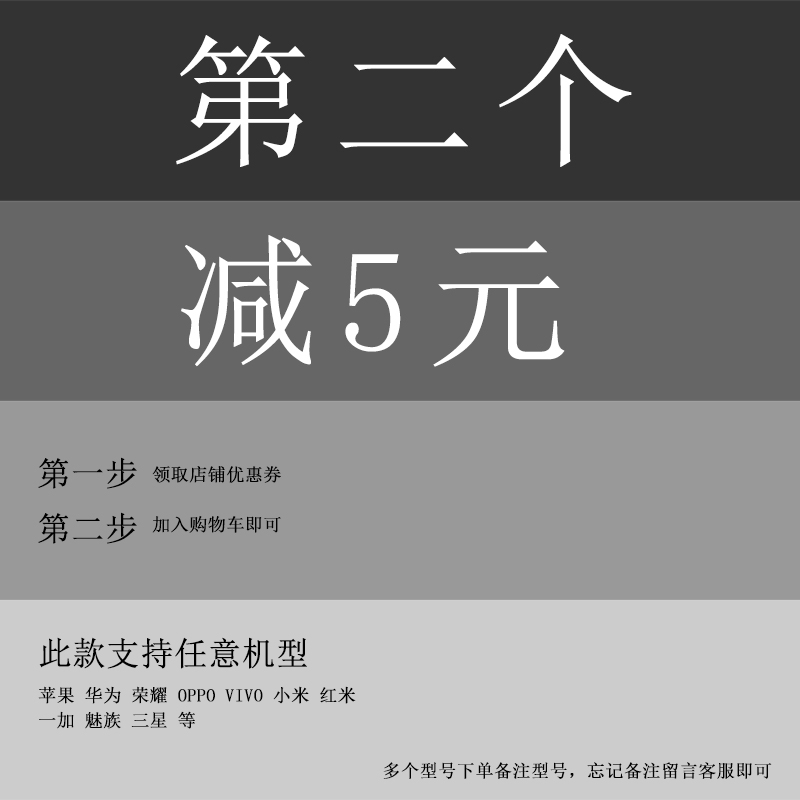 第二个

减5元

第一步 领取店铺优惠券

第二步 加入购物车即可

此款支持任意机型

苹果 华为 荣耀 OPPO VIVO 小米 红米 一加 魅族 三星 等

多个型号下单备注型号，忘记备注留言客服即可